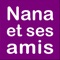 Nana
et ses
amis